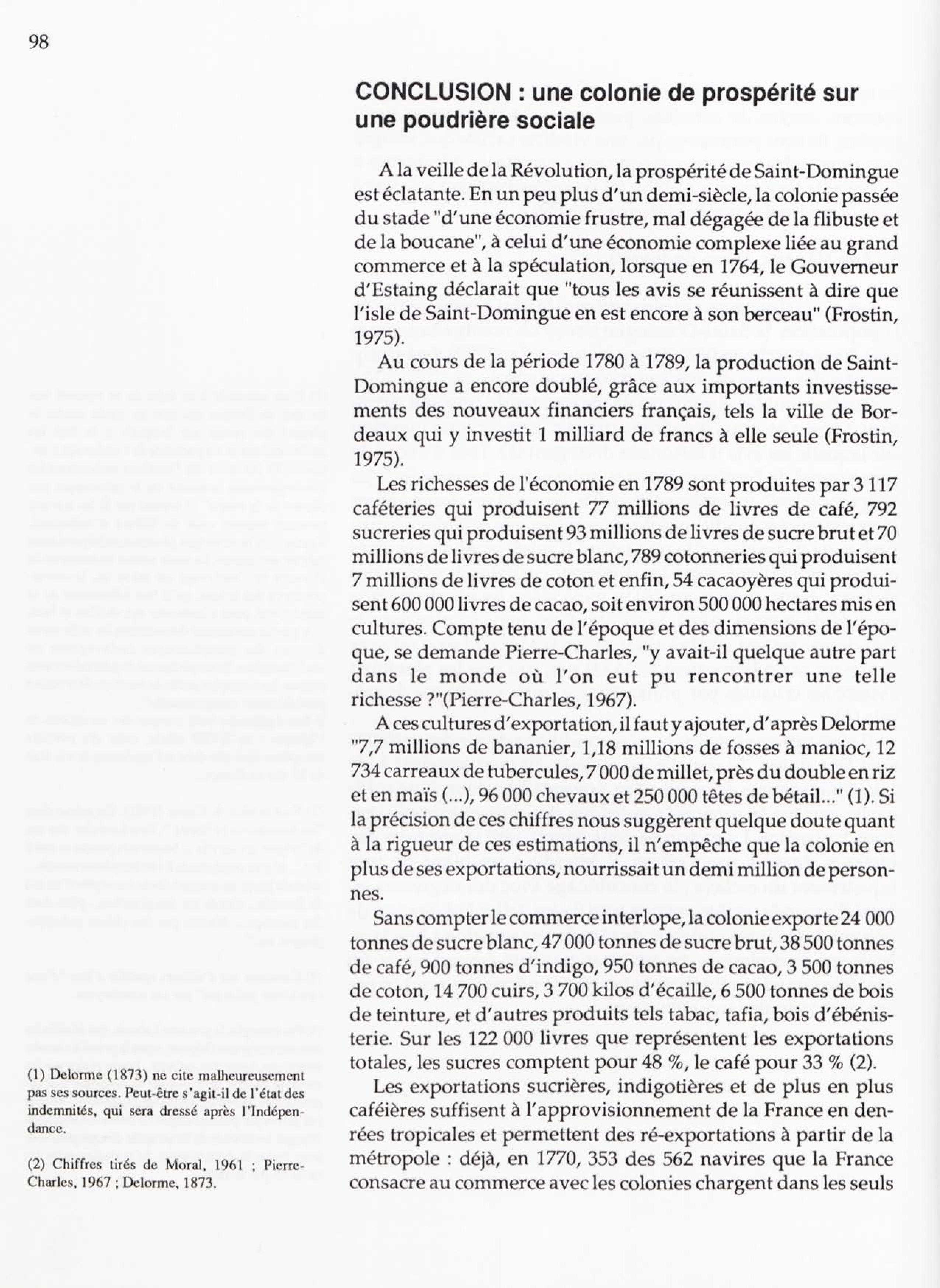 98

CONCLUSION : une colonie de prospérité sur une poudrière sociale

A la veille de la Révolution, la prospérité de Saint-Domingue est éclatante. En un peu plus d'un demi-siècle, la colonie passée du stade "d'une économie frustre, mal dégagée de la flibuste et de la boucane", à celui d'une économie complexe liée au grand commerce et à la spéculation, lorsque en 1764, le Gouverneur d'Estaing déclarait que "tous les avis se réunissent à dire que l'isle de Saint-Domingue en est encore à son berceau" (Frostin, 1975).

Au cours de la période 1780 à 1789, la production de Saint-Domingue a encore doublé, grâce aux importants investissements des nouveaux financiers français, tels la ville de Bordeaux qui y investit 1 milliard de francs à elle seule (Frostin, 1975).

Les richesses de l'économie en 1789 sont produites par 3 117 caféteries qui produisent 77 millions de livres de café, 792 sucreries qui produisent 93 millions de livres de sucre brut et 70 millions de livres de sucre blanc, 789 cotonneries qui produisent 7 millions de livres de coton et enfin, 54 cacaoyères qui produisent 600 000 livres de cacao, soit environ 500 000 hectares mis en cultures. Compte tenu de l'époque et des dimensions de l'époque, se demande Pierre-Charles, "y avait-il quelque autre part dans le monde où l'on eut pu rencontrer une telle richesse ?"(Pierre-Charles, 1967).

A ces cultures d'exportation, il faut y ajouter, d'après Delorme "7,7 millions de bananier, 1,18 millions de fosses à manioc, 12 734 carreaux de tubercules, 7 000 de millet, près du double en riz et en maïs (...), 96 000 chevaux et 250 000 têtes de bétail..." (1). Si la précision de ces chiffres nous suggèrent quelque doute quant à la rigueur de ces estimations, il n'empêche que la colonie en plus de ses exportations, nourrissait un demi million de personnes.

Sans compter le commerce interlope, la colonie exporte 24 000 tonnes de sucre blanc, 47 000 tonnes de sucre brut, 38 500 tonnes de café, 900 tonnes d'indigo, 950 tonnes de cacao, 3 500 tonnes de coton, 14 700 cuirs, 3 700 kilos d'écaille, 6 500 tonnes de bois de teinture, et d'autres produits tels tabac, tafia, bois d'ébénisterie. Sur les 122 000 livres que représentent les exportations totales, les sucres comptent pour 48 %, le café pour 33 % (2).

Les exportations sucrières, indigotières et de plus en plus caféières suffisent à l'approvisionnement de la France en denrées tropicales et permettent des ré-exportations à partir de la métropole : déjà, en 1770, 353 des 562 navires que la France consacre au commerce avec les colonies chargent dans les seuls

(1) Delorme (1873) ne cite malheureusement pas ses sources. Peut-être s'agit-il de l'état des indemnités, qui sera dressé après l'Indépendance.

(2) Chiffres tirés de Moral, 1961 ; Pierre-Charles, 1967 ; Delorme, 1873.